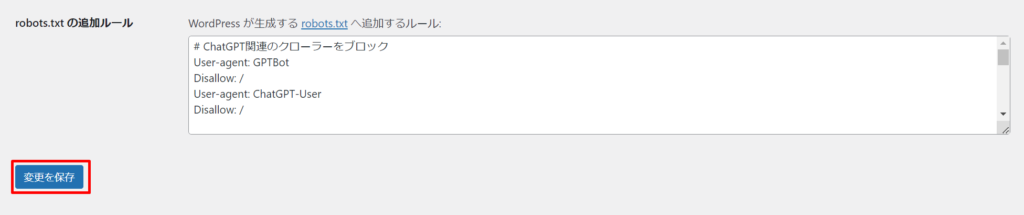 robots.txt の追加ルール

WordPress が生成する robots.txt へ追加するルール:

# ChatGPT関連のクローラーをブロック
User-agent: GPTBot
Disallow: /
User-agent: ChatGPT-User
Disallow: /

変更を保存